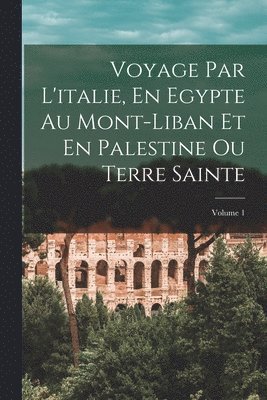 Voyage Par L'italie, En Egypte Au Mont-Liban Et En Palestine Ou Terre Sainte

Volume 1